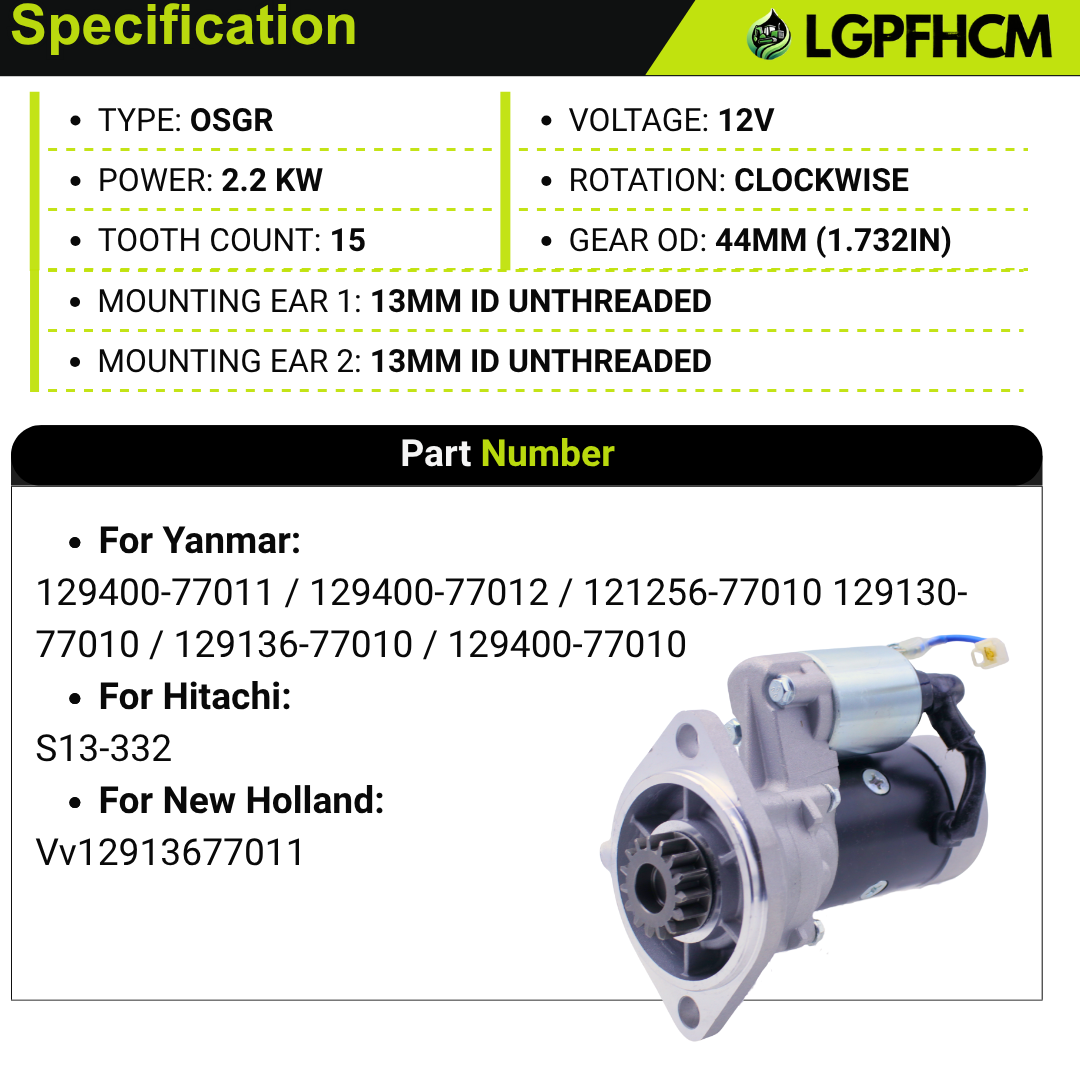 Specification

LGPFHCM

• TYPE: OSGR
• POWER: 2.2 KW
• TOOTH COUNT: 15

• VOLTAGE: 12V
• ROTATION: CLOCKWISE
• GEAR OD: 44MM (1.732IN)

• MOUNTING EAR 1: 13MM ID UNTHREADED
• MOUNTING EAR 2: 13MM ID UNTHREADED

Part Number

• For Yanmar:
129400-77011 / 129400-77012 / 121256-77010 129130-77010 / 129136-77010 / 129400-77010
• For Hitachi:
S13-332
• For New Holland:
Vv12913677011